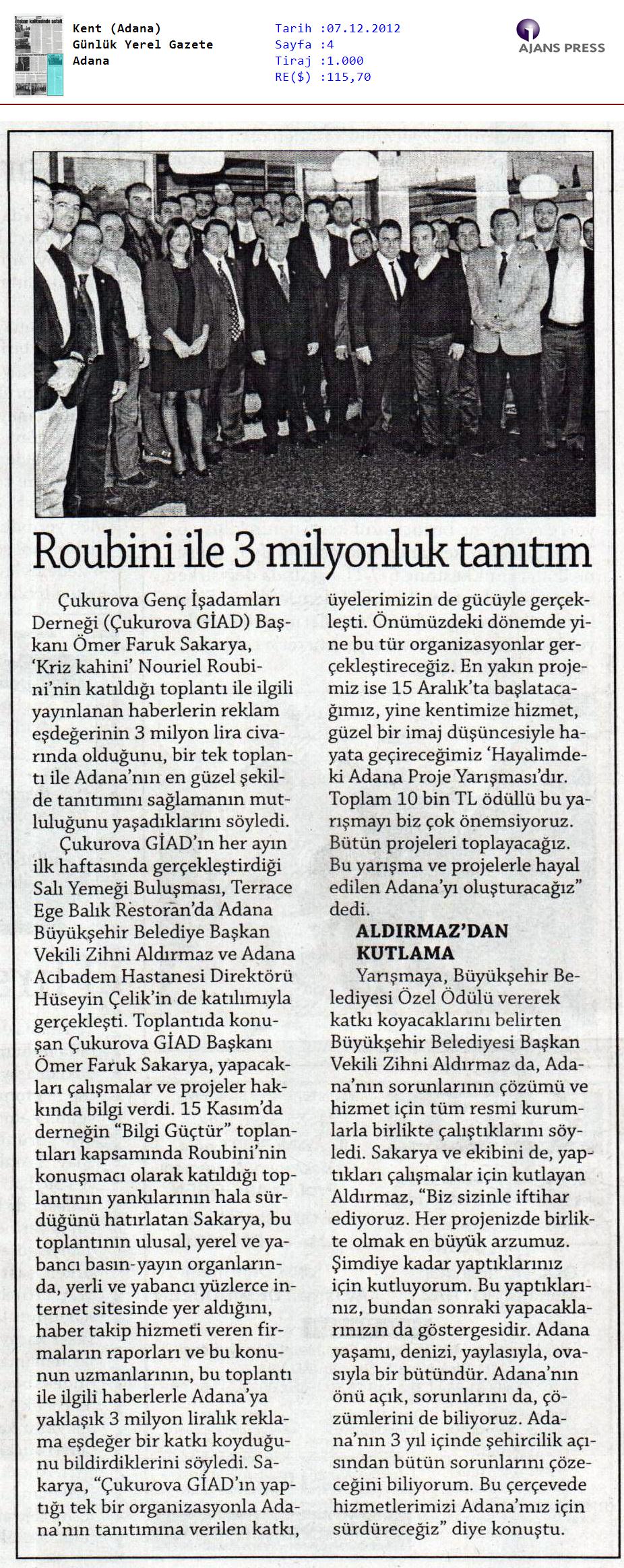 Kent (Adana)
Günlük Yerel Gazete
Adana

Tarih :07.12.2012
Sayfa :4
Tiraj :1.000
RE($) :115,70

AJANS PRESS

Roubini ile 3 milyonluk tanıtım

Çukurova Genç İşadamları Derneği (Çukurova GİAD) Başkanı Ömer Faruk Sakarya, 'Kriz kahini' Nouriel Roubini'nin katıldığı toplantı ile ilgili yayınlanan haberlerin reklam eşdeğerinin 3 milyon lira civarında olduğunu, bir tek toplantı ile Adana'nın en güzel şekilde tanıtımını sağlamanın mutluluğunu yaşadıklarını söyledi.

Çukurova GİAD'ın her ayın ilk haftasında gerçekleştirdiği Salı Yemeği Buluşması, Terrace Ege Balık Restoran'da Adana Büyükşehir Belediye Başkan Vekili Zihni Aldırmaz ve Adana Acıbadem Hastanesi Direktörü Hüseyin Çelik'in de katılımıyla gerçekleşti. Toplantıda konuşan Çukurova GİAD Başkanı Ömer Faruk Sakarya, yapacakları çalışmalar ve projeler hakkında bilgi verdi. 15 Kasım'da derneğin "Bilgi Güçtür" toplantıları kapsamında Roubini'nin konuşmacı olarak katıldığı toplantının yankılarının hala sürdüğünü hatırlatan Sakarya, bu toplantının ulusal, yerel ve yabancı basın-yayın organlarında, yerli ve yabancı yüzlerce internet sitesinde yer aldığını, haber takip hizmeti veren firmaların raporları ve bu konunun uzmanlarının, bu toplantı ile ilgili haberlerle Adana'ya yaklaşık 3 milyon liralık reklama eşdeğer bir katkı koyduğunu bildirdiklerini söyledi. Sakarya, "Çukurova GİAD'ın yaptığı tek bir organizasyonla Adana'nın tanıtımına verilen katkı, üyelerimizin de gücüyle gerçekleşti. Önümüzdeki dönemde yine bu tür organizasyonlar gerçekleştireceğiz. En yakın projemiz ise 15 Aralık'ta başlatacağımız, yine kentimize hizmet, güzel bir imaj düşüncesiyle hayata geçireceğimiz 'Hayalimdeki Adana Proje Yarışması'dır. Toplam 10 bin TL ödüllü bu yarışmayı biz çok önemsiyoruz. Bütün projeleri toplayacağız. Bu yarışma ve projelerle hayal edilen Adana'yı oluşturacağız" dedi.

ALDIRMAZ'DAN KUTLAMA

Yarışmaya, Büyükşehir Belediyesi Özel Ödülü vererek katkı koyacaklarını belirten Büyükşehir Belediyesi Başkan Vekili Zihni Aldırmaz da, Adana'nın sorunlarının çözümü ve hizmet için tüm resmi kurumlarla birlikte çalıştıklarını söyledi. Sakarya ve ekibini de, yaptıkları çalışmalar için kutlayan Aldırmaz, "Biz sizinle iftihar ediyoruz. Her projenizde birlikte olmak en büyük arzumuz. Şimdiye kadar yaptıklarınız için kutluyorum. Bu yaptıklarınız, bundan sonraki yapacaklarınızın da göstergesidir. Adana yaşamı, denizi, yaylasıyla, ovasıyla bir bütündür. Adana'nın önü açık, sorunlarını da, çözümlerini de biliyoruz. Adana'nın 3 yıl içinde şehircilik açısından bütün sorunlarını çözeceğini biliyorum. Bu çerçevede hizmetlerimizi Adana'mız için sürdüreceğiz" diye konuştu.